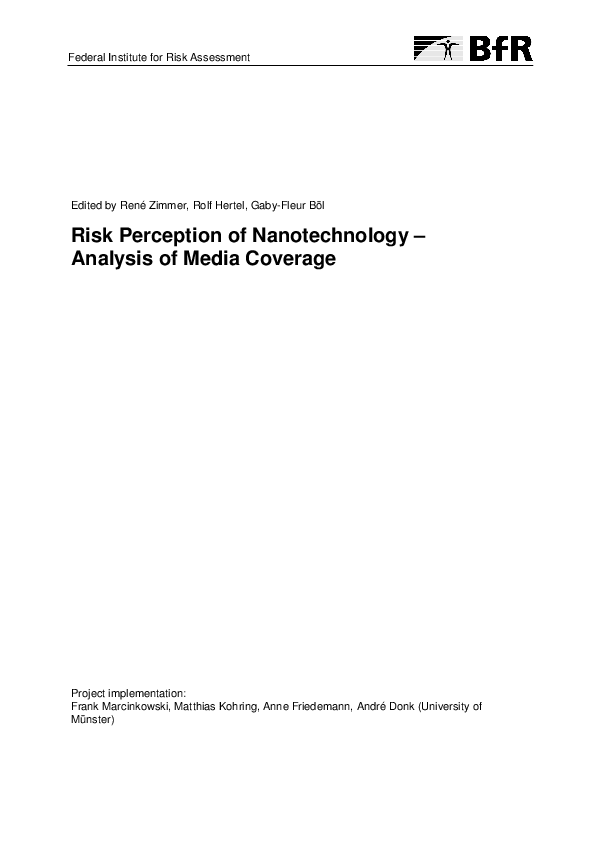 Federal Institute for Risk Assessment

BfR

Edited by René Zimmer, Rolf Hertel, Gaby-Fleur Böl

Risk Perception of Nanotechnology – Analysis of Media Coverage

Project implementation:
Frank Marcinkowski, Matthias Kohring, Anne Friedemann, André Donk (University of Münster)